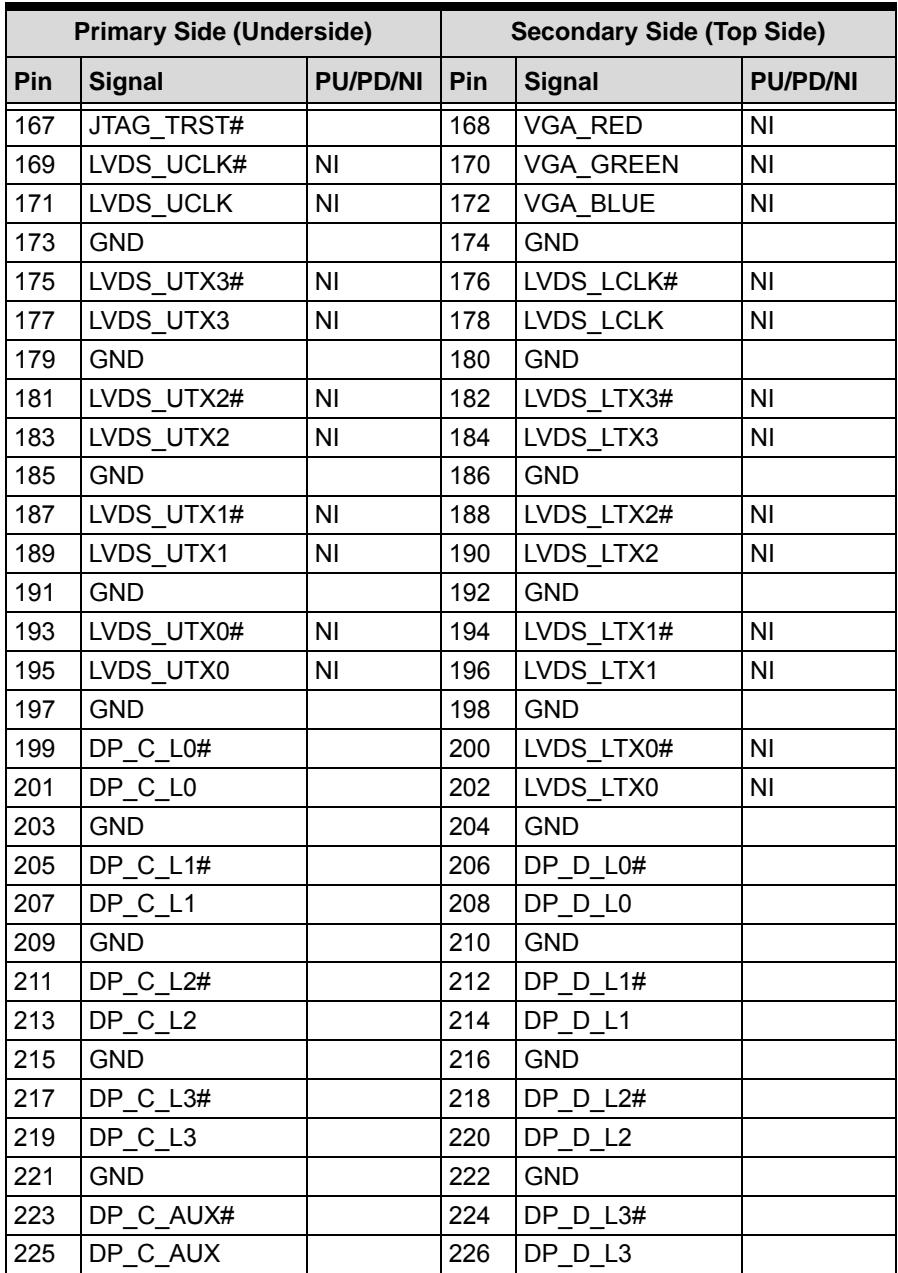 | Primary Side (Underside) | | | Secondary Side (Top Side) | | |
|---|---|---|---|---|---|
| Pin | Signal | PU/PD/NI | Pin | Signal | PU/PD/NI |
| 167 | JTAG_TRST# | | 168 | VGA_RED | NI |
| 169 | LVDS_UCLK# | NI | 170 | VGA_GREEN | NI |
| 171 | LVDS_UCLK | NI | 172 | VGA_BLUE | NI |
| 173 | GND | | 174 | GND | |
| 175 | LVDS_UTX3# | NI | 176 | LVDS_LCLK# | NI |
| 177 | LVDS_UTX3 | NI | 178 | LVDS_LCLK | NI |
| 179 | GND | | 180 | GND | |
| 181 | LVDS_UTX2# | NI | 182 | LVDS_LTX3# | NI |
| 183 | LVDS_UTX2 | NI | 184 | LVDS_LTX3 | NI |
| 185 | GND | | 186 | GND | |
| 187 | LVDS_UTX1# | NI | 188 | LVDS_LTX2# | NI |
| 189 | LVDS_UTX1 | NI | 190 | LVDS_LTX2 | NI |
| 191 | GND | | 192 | GND | |
| 193 | LVDS_UTX0# | NI | 194 | LVDS_LTX1# | NI |
| 195 | LVDS_UTX0 | NI | 196 | LVDS_LTX1 | NI |
| 197 | GND | | 198 | GND | |
| 199 | DP_C_L0# | | 200 | LVDS_LTX0# | NI |
| 201 | DP_C_L0 | | 202 | LVDS_LTX0 | NI |
| 203 | GND | | 204 | GND | |
| 205 | DP_C_L1# | | 206 | DP_D_L0# | |
| 207 | DP_C_L1 | | 208 | DP_D_L0 | |
| 209 | GND | | 210 | GND | |
| 211 | DP_C_L2# | | 212 | DP_D_L1# | |
| 213 | DP_C_L2 | | 214 | DP_D_L1 | |
| 215 | GND | | 216 | GND | |
| 217 | DP_C_L3# | | 218 | DP_D_L2# | |
| 219 | DP_C_L3 | | 220 | DP_D_L2 | |
| 221 | GND | | 222 | GND | |
| 223 | DP_C_AUX# | | 224 | DP_D_L3# | |
| 225 | DP_C_AUX | | 226 | DP_D_L3 | |